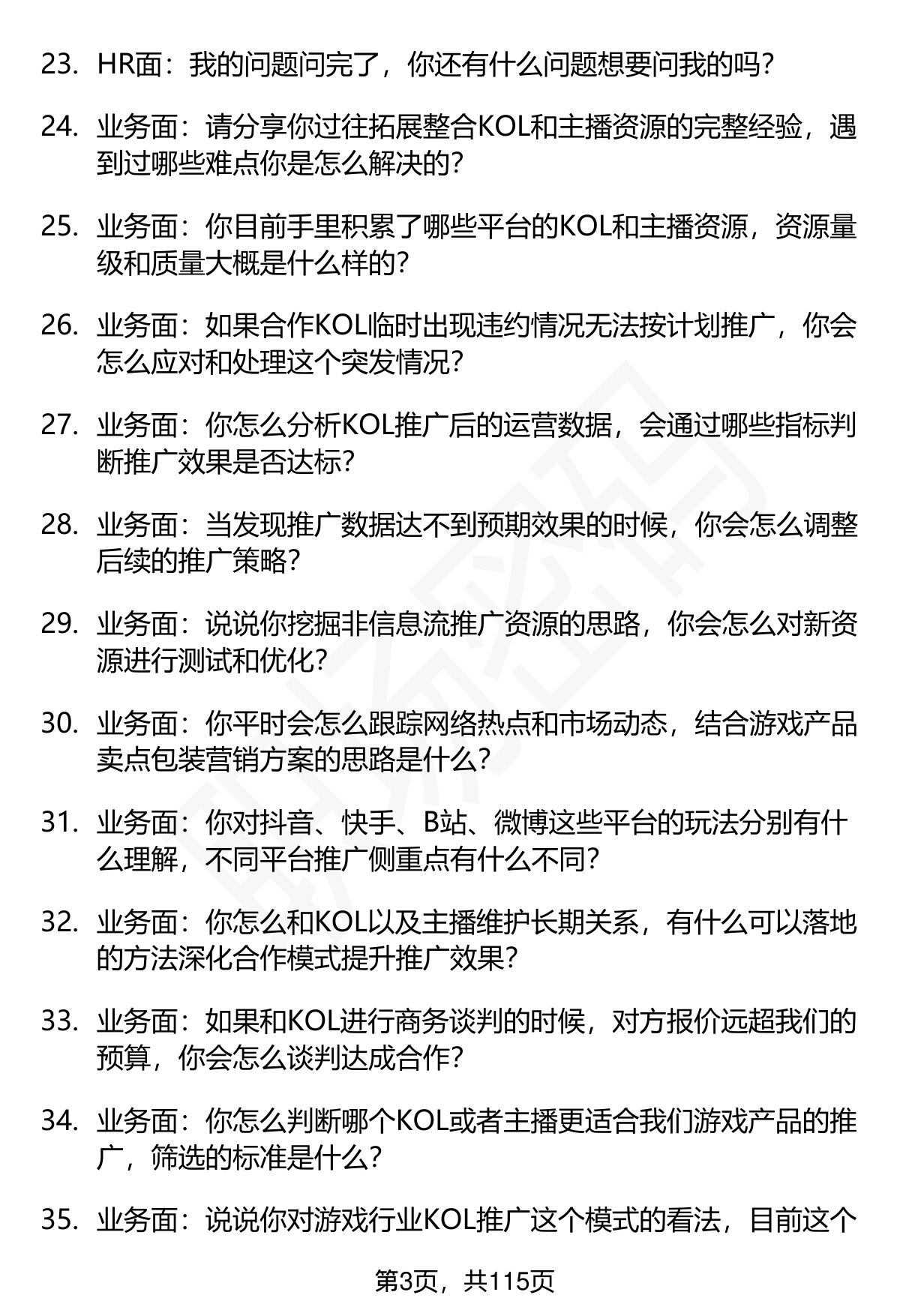 23. HR面：我的问题问完了，你还有什么问题想要问我的吗？

24. 业务面：请分享你过往拓展整合KOL和主播资源的完整经验，遇到过哪些难点你是怎么解决的？

25. 业务面：你目前手里积累了哪些平台的KOL和主播资源，资源量级和质量大概是什么样的？

26. 业务面：如果合作KOL临时出现违约情况无法按计划推广，你会怎么应对和处理这个突发情况？

27. 业务面：你怎么分析KOL推广后的运营数据，会通过哪些指标判断推广效果是否达标？

28. 业务面：当发现推广数据达不到预期效果的时候，你会怎么调整后续的推广策略？

29. 业务面：说说你挖掘非信息流推广资源的思路，你会怎么对新资源进行测试和优化？

30. 业务面：你平时会怎么跟踪网络热点和市场动态，结合游戏产品卖点包装营销方案的思路是什么？

31. 业务面：你对抖音、快手、B站、微博这些平台的玩法分别有什么理解，不同平台推广侧重点有什么不同？

32. 业务面：你怎么和KOL以及主播维护长期关系，有什么可以落地的方法深化合作模式提升推广效果？

33. 业务面：如果和KOL进行商务谈判的时候，对方报价远超我们的预算，你会怎么谈判达成合作？

34. 业务面：你怎么判断哪个KOL或者主播更适合我们游戏产品的推广，筛选的标准是什么？

35. 业务面：说说你对游戏行业KOL推广这个模式的看法，目前这个

第3页，共115页